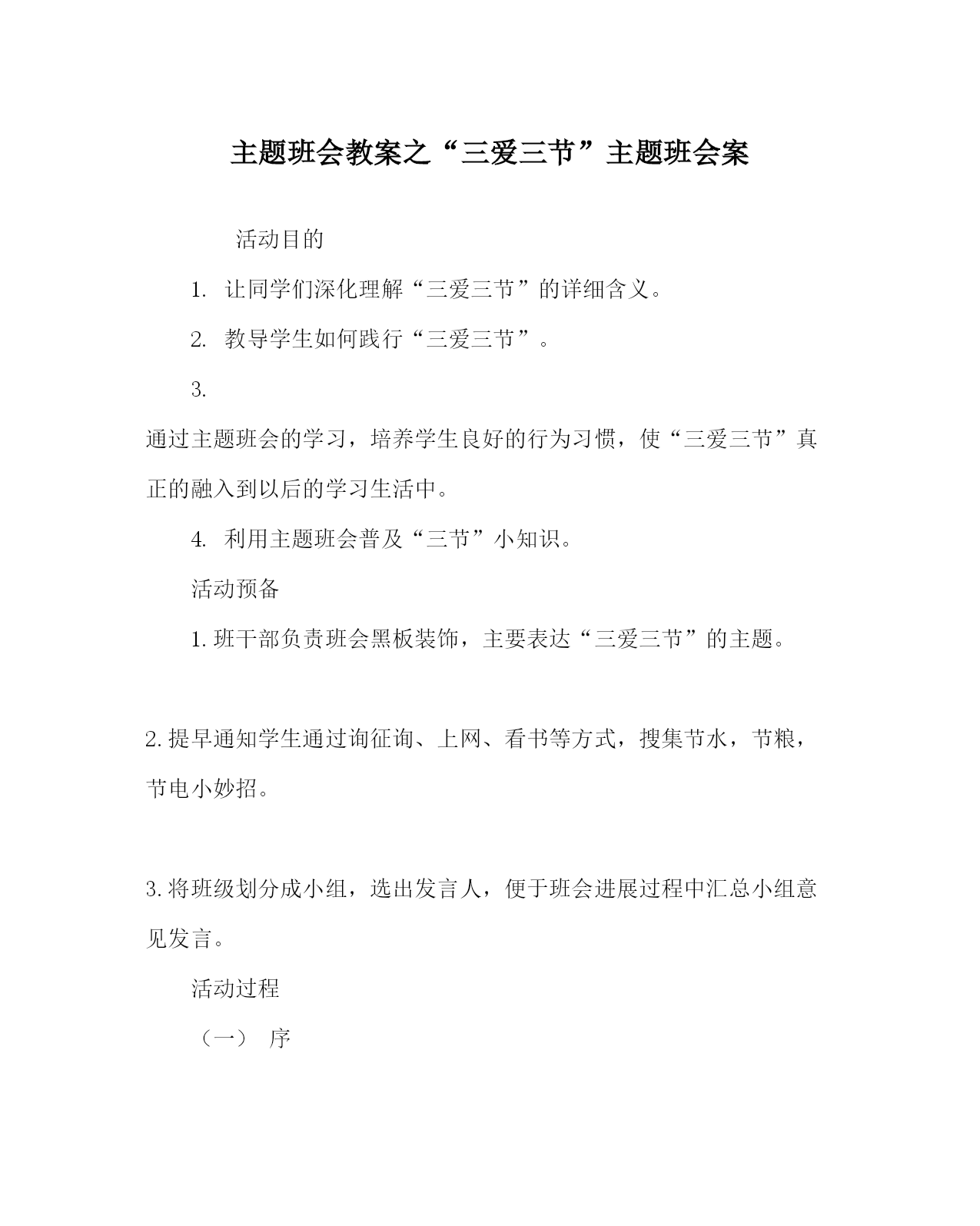 主题班会教案之“三爱三节”主题班会案

活动目的

1. 让同学们深化理解“三爱三节”的详细含义。

2. 教导学生如何践行“三爱三节”。

3. 通过主题班会的学习，培养学生良好的行为习惯，使“三爱三节”真正的融入到以后的学习生活中。

4. 利用主题班会普及“三节”小知识。

活动预备

1. 班干部负责班会黑板装饰，主要表达“三爱三节”的主题。

2. 提早通知学生通过询征询、上网、看书等方式，搜集节水，节粮，节电小妙招。

3. 将班级划分成小组，选出发言人，便于班会进展过程中汇总小组意见发言。

活动过程

（一） 序